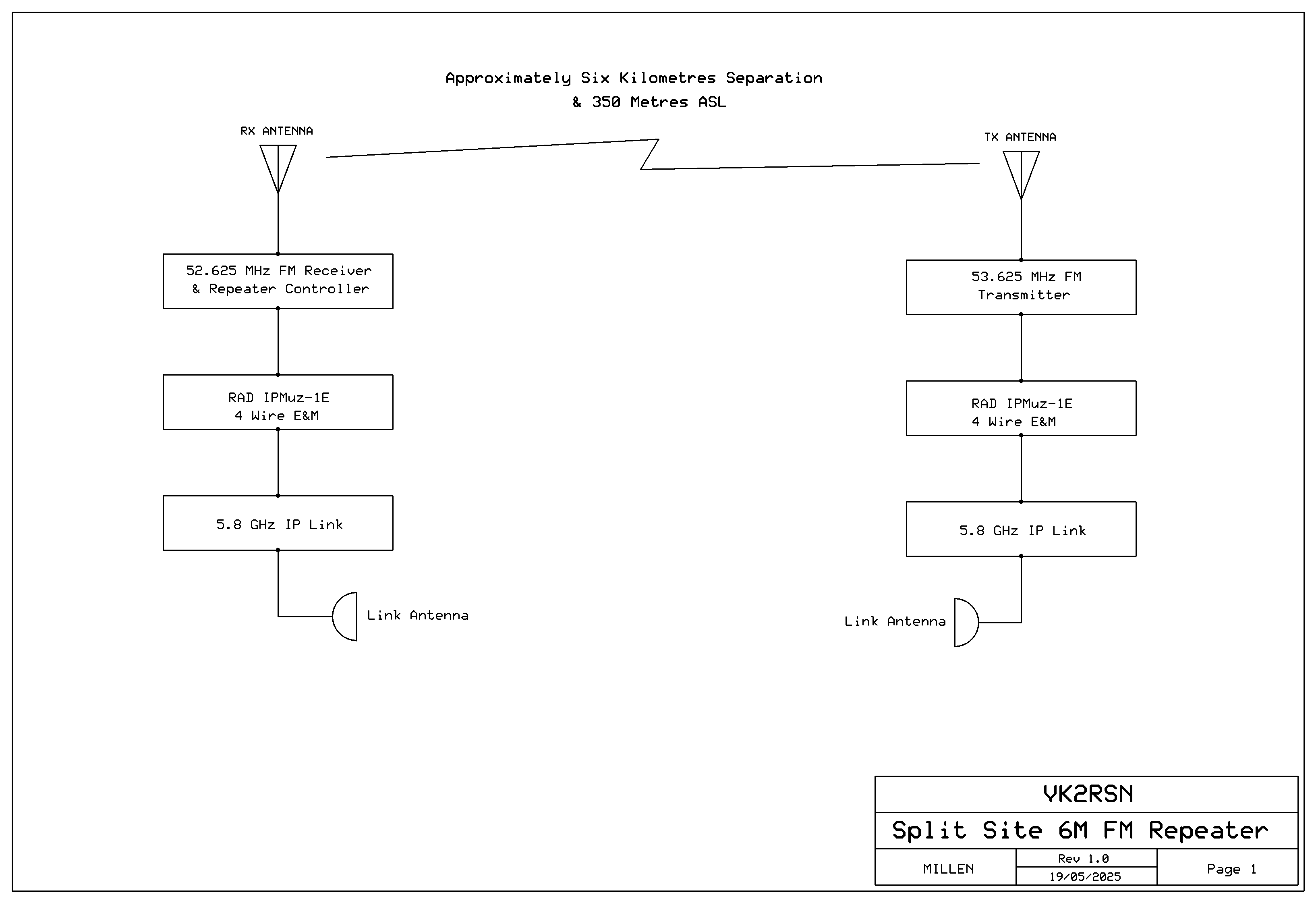 Approximately Six Kilometres Separation
& 350 Metres ASL

RX ANTENNA

52.625 MHz FM Receiver
& Repeater Controller

RAD IPMuz-1E
4 Wire E&M

5.8 GHz IP Link

Link Antenna

TX ANTENNA

53.625 MHz FM
Transmitter

RAD IPMuz-1E
4 Wire E&M

5.8 GHz IP Link

Link Antenna

VK2RSN

Split Site 6M FM Repeater

MILLEN

Rev 1.0

19/05/2025

Page 1